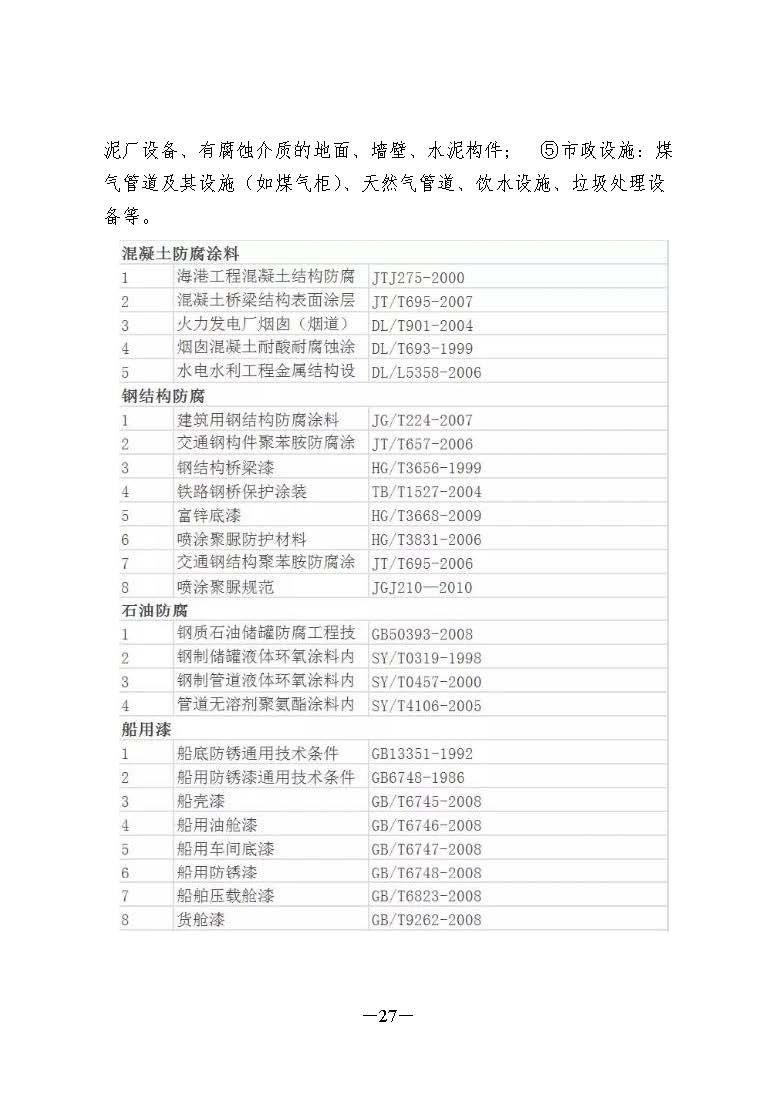 泥厂设备、有腐蚀介质的地面、墙壁、水泥构件；　⑤市政设施：煤气管道及其设施（如煤气柜）、天然气管道、饮水设施、垃圾处理设备等。

| 混凝土防腐涂料 | | |
|---|---|---|
| 1 | 海港工程混凝土结构防腐 | JTJ275-2000 |
| 2 | 混凝土桥梁结构表面涂层 | JT/T695-2007 |
| 3 | 火力发电厂烟囱（烟道） | DL/T901-2004 |
| 4 | 烟囱混凝土耐酸耐腐蚀涂 | DL/T693-1999 |
| 5 | 水电水利工程金属结构设 | DL/L5358-2006 |
| 钢结构防腐 | | |
| 1 | 建筑用钢结构防腐涂料 | JG/T224-2007 |
| 2 | 交通钢构件聚苯胺防腐涂 | JT/T657-2006 |
| 3 | 钢结构桥梁漆 | HG/T3656-1999 |
| 4 | 铁路钢桥保护涂装 | TB/T1527-2004 |
| 5 | 富锌底漆 | HG/T3668-2009 |
| 6 | 喷涂聚脲防护材料 | HG/T3831-2006 |
| 7 | 交通钢结构聚苯胺防腐涂 | JT/T695-2006 |
| 8 | 喷涂聚脲规范 | JGJ210—2010 |
| 石油防腐 | | |
| 1 | 钢质石油储罐防腐工程技 | GB50393-2008 |
| 2 | 钢制储罐液体环氧涂料内 | SY/T0319-1998 |
| 3 | 钢制管道液体环氧涂料内 | SY/T0457-2000 |
| 4 | 管道无溶剂聚氨酯涂料内 | SY/T4106-2005 |
| 船用漆 | | |
| 1 | 船底防锈通用技术条件 | GB13351-1992 |
| 2 | 船用防锈漆通用技术条件 | GB6748-1986 |
| 3 | 船壳漆 | GB/T6745-2008 |
| 4 | 船用油舱漆 | GB/T6746-2008 |
| 5 | 船用车间底漆 | GB/T6747-2008 |
| 6 | 船用防锈漆 | GB/T6748-2008 |
| 7 | 船舶压载舱漆 | GB/T6823-2008 |
| 8 | 货舱漆 | GB/T9262-2008 |

—27—